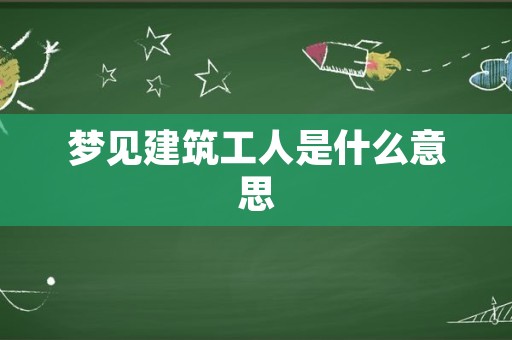 梦见建筑工人是什么意思